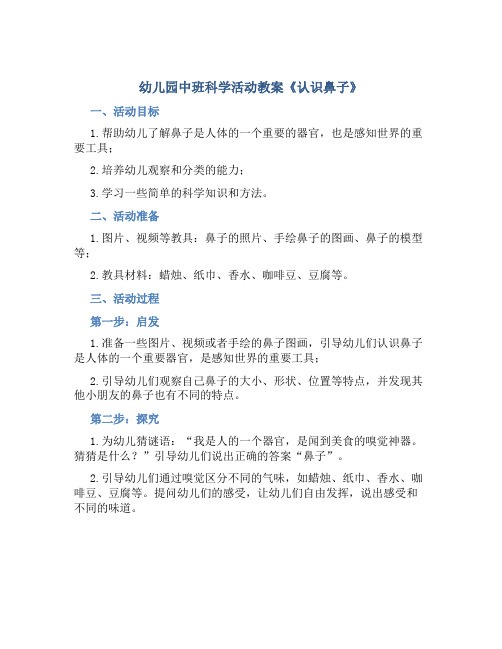 幼儿园中班科学活动教案《认识鼻子》

一、活动目标

1. 帮助幼儿了解鼻子是人体的一个重要的器官，也是感知世界的重要工具；

2. 培养幼儿观察和分类的能力；

3. 学习一些简单的科学知识和方法。

二、活动准备

1. 图片、视频等教具：鼻子的照片、手绘鼻子的图画、鼻子的模型等；

2. 教具材料：蜡烛、纸巾、香水、咖啡豆、豆腐等。

三、活动过程

第一步：启发

1. 准备一些图片、视频或者手绘的鼻子图画，引导幼儿们认识鼻子是人体的一个重要器官，是感知世界的重要工具；

2. 引导幼儿们观察自己鼻子的大小、形状、位置等特点，并发现其他小朋友的鼻子也有不同的特点。

第二步：探究

1. 为幼儿猜谜语：“我是人的一个器官，是闻到美食的嗅觉神器。猜猜是什么？”引导幼儿们说出正确的答案“鼻子”。

2. 引导幼儿们通过嗅觉区分不同的气味，如蜡烛、纸巾、香水、咖啡豆、豆腐等。提问幼儿们的感受，让幼儿们自由发挥，说出感受和不同的味道。